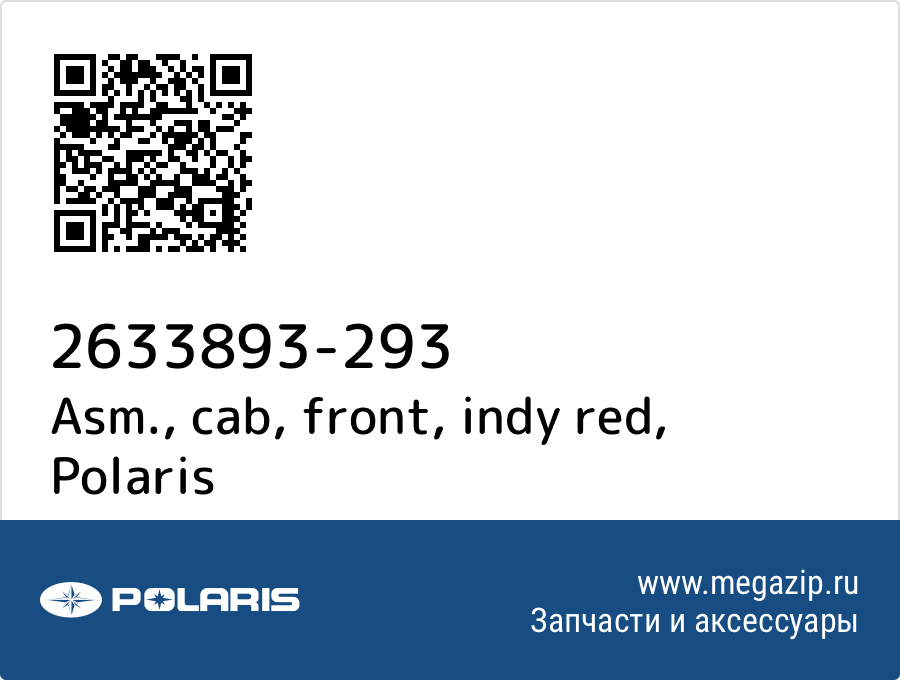 2633893-293
Asm., cab, front, indy red, Polaris

POLARIS

www.megazip.ru
Запчасти и аксессуары